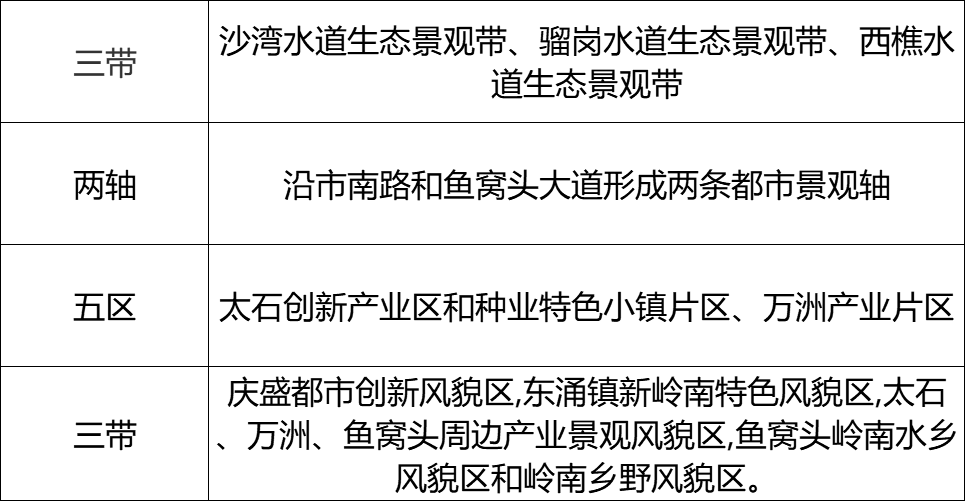 | 三带 | 沙湾水道生态景观带、骝岗水道生态景观带、西樵水道生态景观带 |
|---|---|
| 两轴 | 沿市南路和鱼窝头大道形成两条都市景观轴 |
| 五区 | 太石创新产业区和种业特色小镇片区、万洲产业片区 |
| 三带 | 庆盛都市创新风貌区,东涌镇新岭南特色风貌区,太石、万洲、鱼窝头周边产业景观风貌区,鱼窝头岭南水乡风貌区和岭南乡野风貌区。 |